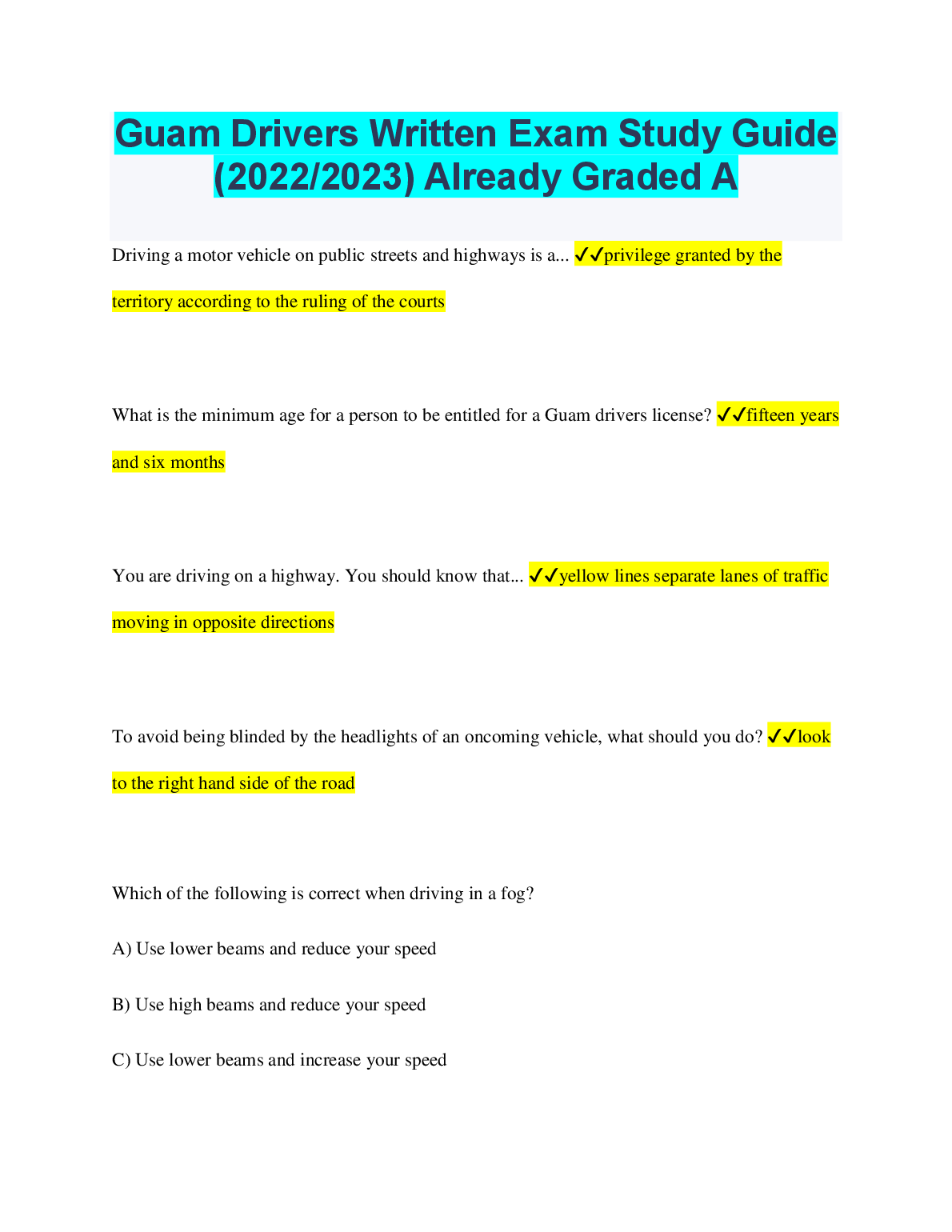 Guam Drivers Written Exam Study Guide (2022/2023) Already Graded A

Driving a motor vehicle on public streets and highways is a... ✓✓privilege granted by the territory according to the ruling of the courts

What is the minimum age for a person to be entitled for a Guam drivers license? ✓✓fifteen years and six months

You are driving on a highway. You should know that... ✓✓yellow lines separate lanes of traffic moving in opposite directions

To avoid being blinded by the headlights of an oncoming vehicle, what should you do? ✓✓look to the right hand side of the road

Which of the following is correct when driving in a fog?

A) Use lower beams and reduce your speed

B) Use high beams and reduce your speed

C) Use lower beams and increase your speed